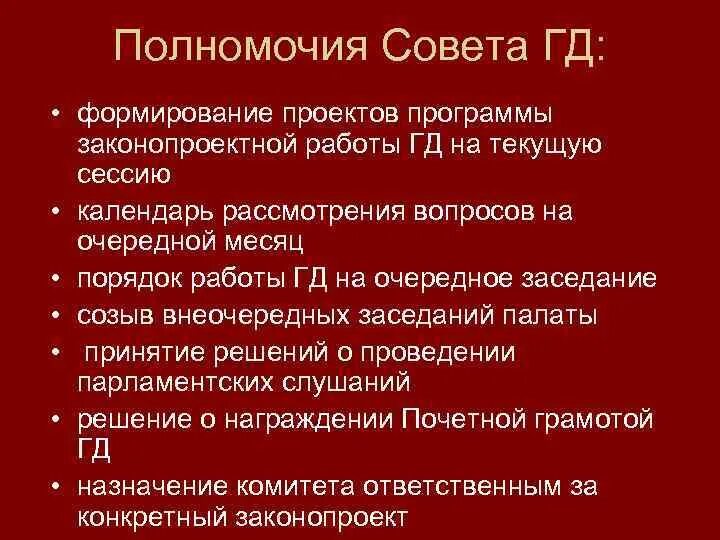 Полномочия Совета ГД:

• формирование проектов программы законопроектной работы ГД на текущую сессию
• календарь рассмотрения вопросов на очередной месяц
• порядок работы ГД на очередное заседание
• созыв внеочередных заседаний палаты
• принятие решений о проведении парламентских слушаний
• решение о награждении Почетной грамотой ГД
• назначение комитета ответственным за конкретный законопроект